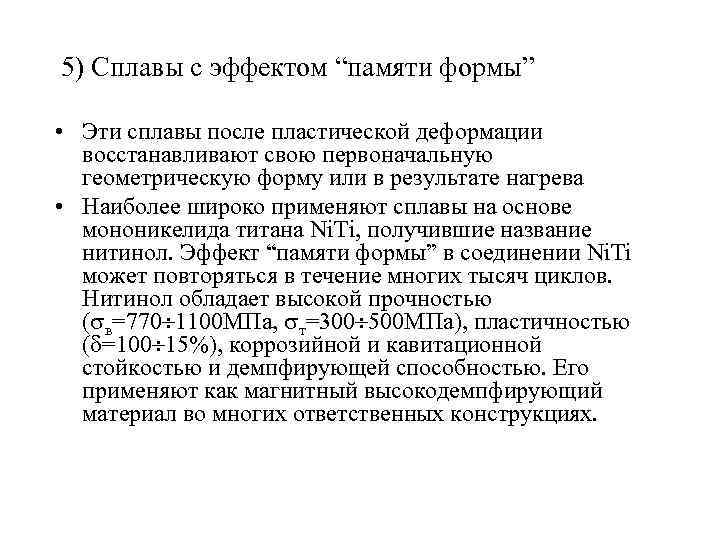 5) Сплавы с эффектом “памяти формы”

• Эти сплавы после пластической деформации восстанавливают свою первоначальную геометрическую форму или в результате нагрева

• Наиболее широко применяют сплавы на основе мононикелида титана NiTi, получившие название нитинол. Эффект “памяти формы” в соединении NiTi может повторяться в течение многих тысяч циклов. Нитинол обладает высокой прочностью ($\sigma_в$=770÷1100МПа, $\sigma_т$=300÷500МПа), пластичностью ($\delta$=100÷15%), коррозийной и кавитационной стойкостью и демпфирующей способностью. Его применяют как магнитный высокодемпфирующий материал во многих ответственных конструкциях.